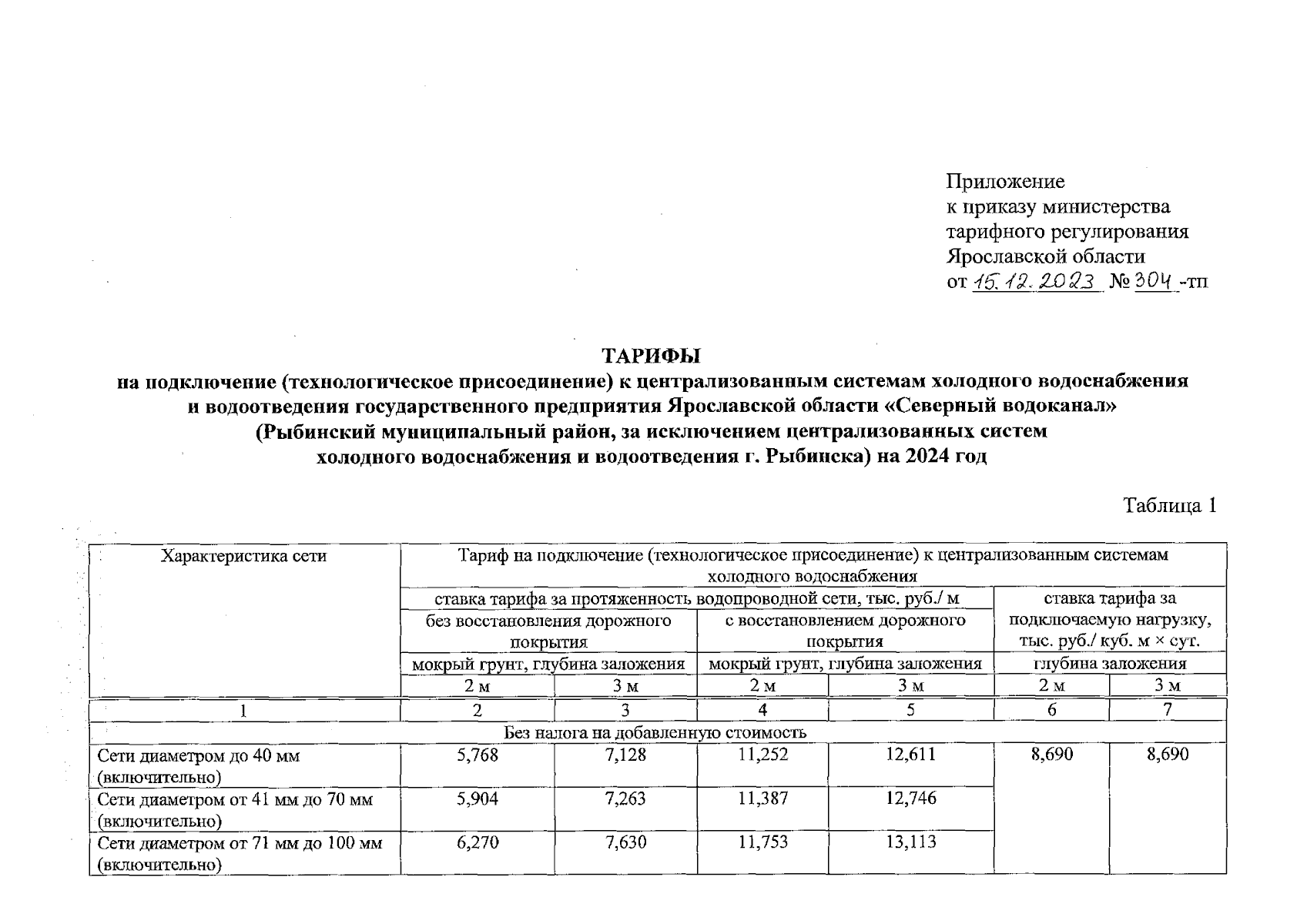 Приложение
к приказу министерства
тарифного регулирования
Ярославской области
от 15.12.2023 № 304 -тп

ТАРИФЫ
на подключение (технологическое присоединение) к централизованным системам холодного водоснабжения и водоотведения государственного предприятия Ярославской области «Северный водоканал» (Рыбинский муниципальный район, за исключением централизованных систем холодного водоснабжения и водоотведения г. Рыбинска) на 2024 год

Таблица 1

| Характеристика сети | Тариф на подключение (технологическое присоединение) к централизованным системам холодного водоснабжения | | | | | |
|---|---|---|---|---|---|---|
| | ставка тарифа за протяженность водопроводной сети, тыс. руб./ м | | | | ставка тарифа за подключаемую нагрузку, тыс. руб./ куб. м × сут. | |
| | без восстановления дорожного покрытия | | с восстановлением дорожного покрытия | | | |
| | мокрый грунт, глубина заложения | | мокрый грунт, глубина заложения | | глубина заложения | |
| | 2 м | 3 м | 2 м | 3 м | 2 м | 3 м |
| 1 | 2 | 3 | 4 | 5 | 6 | 7 |
| Без налога на добавленную стоимость | | | | | | |
| Сети диаметром до 40 мм (включительно) | 5,768 | 7,128 | 11,252 | 12,611 | 8,690 | 8,690 |
| Сети диаметром от 41 мм до 70 мм (включительно) | 5,904 | 7,263 | 11,387 | 12,746 | | |
| Сети диаметром от 71 мм до 100 мм (включительно) | 6,270 | 7,630 | 11,753 | 13,113 | | |